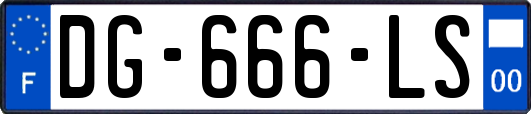 F
DG-666-LS
00